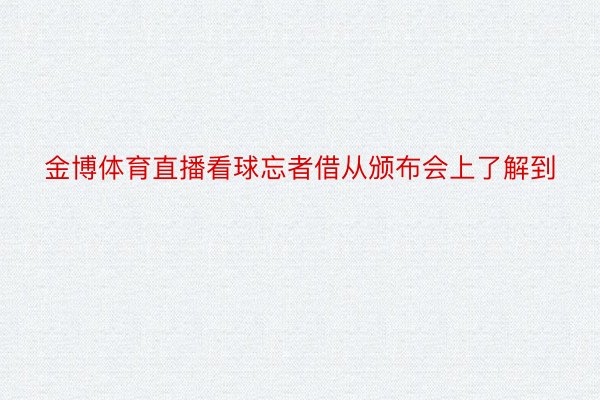 金博体育直播看球忘者借从颁布会上了解到